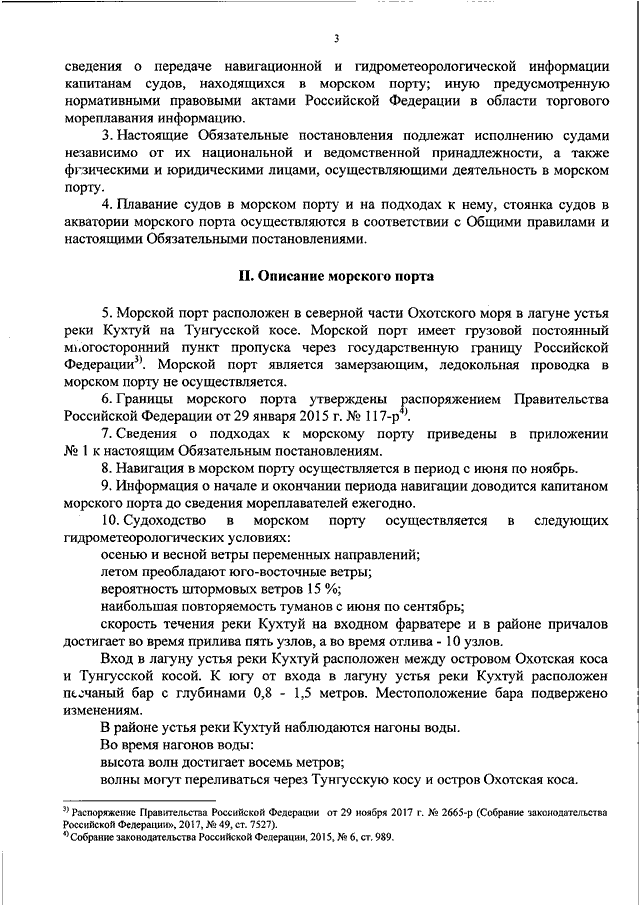 3

сведения о передаче навигационной и гидрометеорологической информации капитанам судов, находящихся в морском порту; иную предусмотренную нормативными правовыми актами Российской Федерации в области торгового мореплавания информацию.

3. Настоящие Обязательные постановления подлежат исполнению судами независимо от их национальной и ведомственной принадлежности, а также физическими и юридическими лицами, осуществляющими деятельность в морском порту.

4. Плавание судов в морском порту и на подходах к нему, стоянка судов в акватории морского порта осуществляются в соответствии с Общими правилами и настоящими Обязательными постановлениями.

II. Описание морского порта

5. Морской порт расположен в северной части Охотского моря в лагуне устья реки Кухтуй на Тунгусской косе. Морской порт имеет грузовой постоянный многосторонний пункт пропуска через государственную границу Российской Федерации$^{3)}$. Морской порт является замерзающим, ледокольная проводка в морском порту не осуществляется.

6. Границы морского порта утверждены распоряжением Правительства Российской Федерации от 29 января 2015 г. № 117-р$^{4)}$.

7. Сведения о подходах к морскому порту приведены в приложении № 1 к настоящим Обязательным постановлениям.

8. Навигация в морском порту осуществляется в период с июня по ноябрь.

9. Информация о начале и окончании периода навигации доводится капитаном морского порта до сведения мореплавателей ежегодно.

10. Судоходство в морском порту осуществляется в следующих гидрометеорологических условиях:

осенью и весной ветры переменных направлений;

летом преобладают юго-восточные ветры;

вероятность штормовых ветров 15 %;

наибольшая повторяемость туманов с июня по сентябрь;

скорость течения реки Кухтуй на входном фарватере и в районе причалов достигает во время прилива пять узлов, а во время отлива - 10 узлов.

Вход в лагуну устья реки Кухтуй расположен между островом Охотская коса и Тунгусской косой. К югу от входа в лагуну устья реки Кухтуй расположен песчаный бар с глубинами 0,8 - 1,5 метров. Местоположение бара подвержено изменениям.

В районе устья реки Кухтуй наблюдаются нагоны воды.

Во время нагонов воды:

высота волн достигает восемь метров;

волны могут переливаться через Тунгусскую косу и остров Охотская коса.

$^{3)}$ Распоряжение Правительства Российской Федерации от 29 ноября 2017 г. № 2665-р (Собрание законодательства Российской Федерации», 2017, № 49, ст. 7527).

$^{4)}$ Собрание законодательства Российской Федерации, 2015, № 6, ст. 989.